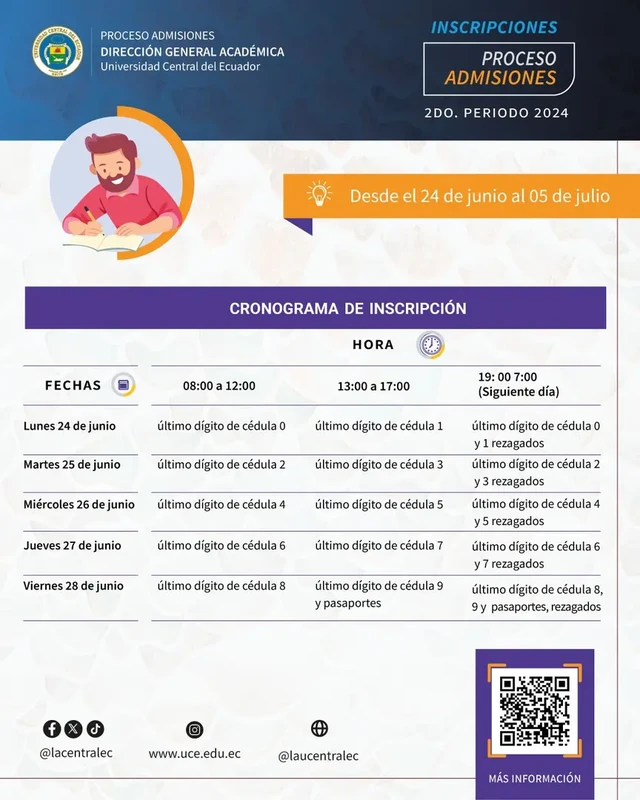 PROCESO ADMISIONES
DIRECCIÓN GENERAL ACADÉMICA
Universidad Central del Ecuador

INSCRIPCIONES
PROCESO ADMISIONES
2DO. PERIODO 2024

Desde el 24 de junio al 05 de julio

CRONOGRAMA DE INSCRIPCIÓN

HORA

| FECHAS | 08:00 a 12:00 | 13:00 a 17:00 | 19: 00 7:00 (Siguiente día) |
|---|---|---|---|
| Lunes 24 de junio | último dígito de cédula 0 | último dígito de cédula 1 | último dígito de cédula 0 y 1 rezagados |
| Martes 25 de junio | último dígito de cédula 2 | último dígito de cédula 3 | último dígito de cédula 2 y 3 rezagados |
| Miércoles 26 de junio | último dígito de cédula 4 | último dígito de cédula 5 | último dígito de cédula 4 y 5 rezagados |
| Jueves 27 de junio | último dígito de cédula 6 | último dígito de cédula 7 | último dígito de cédula 6 y 7 rezagados |
| Viernes 28 de junio | último dígito de cédula 8 | último dígito de cédula 9 y pasaportes | último dígito de cédula 8, 9 y pasaportes, rezagados |

@lacentralec
www.uce.edu.ec
@laucentralec

MÁS INFORMACIÓN